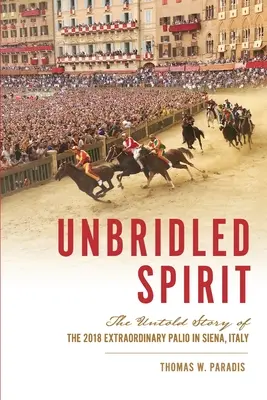 UNBRIDLED SPIRIT

The Untold Story of
THE 2018 EXTRAORDINARY PALIO IN SIENA, ITALY

THOMAS W. PARADIS